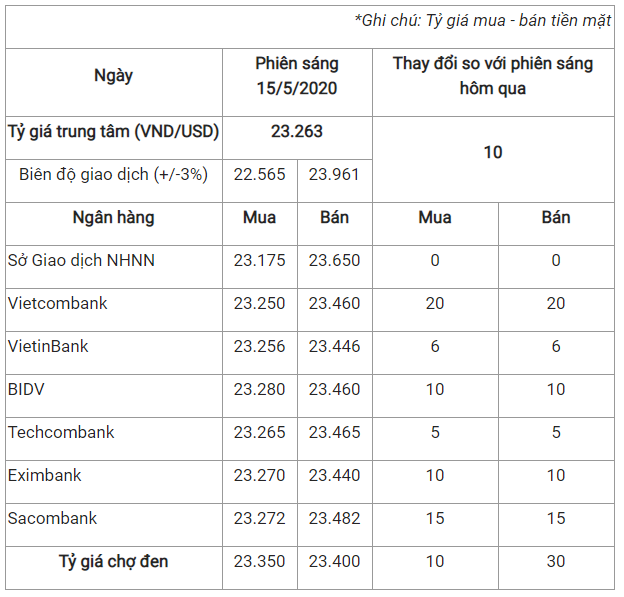 *Ghi chú: Tỷ giá mua - bán tiền mặt

| Ngày | Phiên sáng 15/5/2020 | | Thay đổi so với phiên sáng hôm qua | |
|---|---|---|---|---|
| Tỷ giá trung tâm (VND/USD) | 23.263 | | 10 | |
| Biên độ giao dịch (+/-3%) | 22.565 | 23.961 | | |
| Ngân hàng | Mua | Bán | Mua | Bán |
| Sở Giao dịch NHNN | 23.175 | 23.650 | 0 | 0 |
| Vietcombank | 23.250 | 23.460 | 20 | 20 |
| VietinBank | 23.256 | 23.446 | 6 | 6 |
| BIDV | 23.280 | 23.460 | 10 | 10 |
| Techcombank | 23.265 | 23.465 | 5 | 5 |
| Eximbank | 23.270 | 23.440 | 10 | 10 |
| Sacombank | 23.272 | 23.482 | 15 | 15 |
| Tỷ giá chợ đen | 23.350 | 23.400 | 10 | 30 |